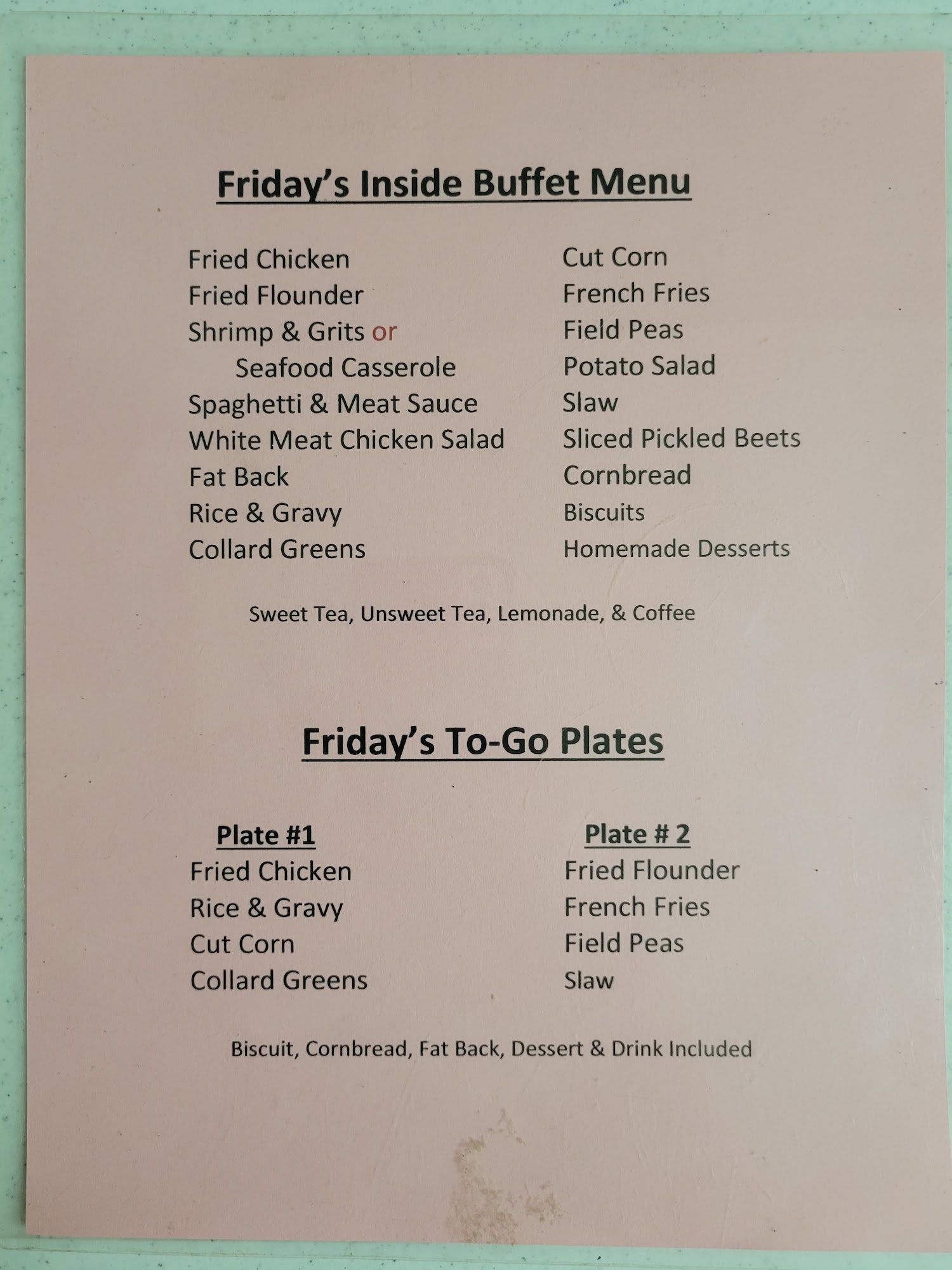 Friday's Inside Buffet Menu

Fried Chicken
Fried Flounder
Shrimp & Grits or
Seafood Casserole
Spaghetti & Meat Sauce
White Meat Chicken Salad
Fat Back
Rice & Gravy
Collard Greens

Cut Corn
French Fries
Field Peas
Potato Salad
Slaw
Sliced Pickled Beets
Cornbread
Biscuits
Homemade Desserts

Sweet Tea, Unsweet Tea, Lemonade, & Coffee

Friday's To-Go Plates

Plate #1
Fried Chicken
Rice & Gravy
Cut Corn
Collard Greens

Plate # 2
Fried Flounder
French Fries
Field Peas
Slaw

Biscuit, Cornbread, Fat Back, Dessert & Drink Included